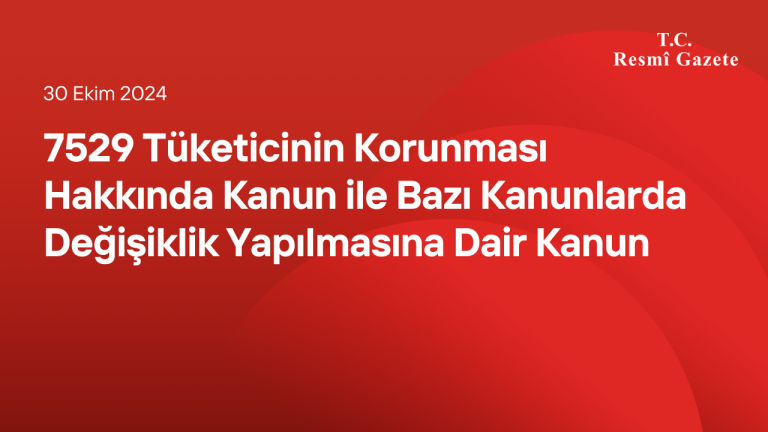 T.C.
Resmî Gazete

30 Ekim 2024

7529 Tüketicinin Korunması Hakkında Kanun ile Bazı Kanunlarda Değişiklik Yapılmasına Dair Kanun